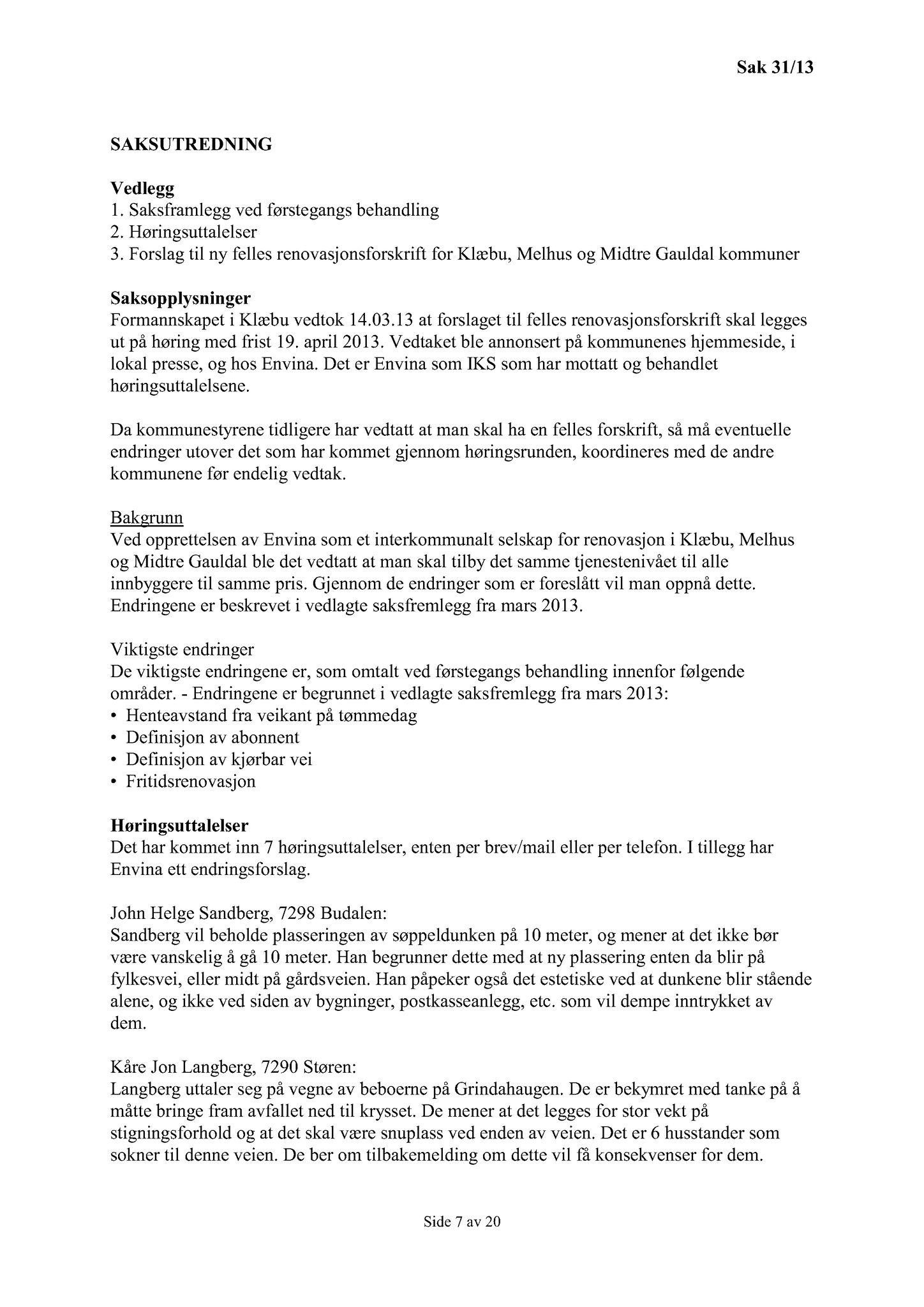 Sak 31/13

SAKSUTREDNING

Vedlegg
1. Saksframlegg ved førstegangs behandling
2. Høringsuttalelser
3. Forslag til ny felles renovasjonsforskrift for Klæbu, Melhus og Midtre Gauldal kommuner

Saksopplysninger
Formannskapet i Klæbu vedtok 14.03.13 at forslaget til felles renovasjonsforskrift skal legges ut på høring med frist 19. april 2013. Vedtaket ble annonsert på kommunenes hjemmeside, i lokal presse, og hos Envina. Det er Envina som IKS som har mottatt og behandlet høringsuttalelsene.

Da kommunestyrene tidligere har vedtatt at man skal ha en felles forskrift, så må eventuelle endringer utover det som har kommet gjennom høringsrunden, koordineres med de andre kommunene før endelig vedtak.

Bakgrunn
Ved opprettelsen av Envina som et interkommunalt selskap for renovasjon i Klæbu, Melhus og Midtre Gauldal ble det vedtatt at man skal tilby det samme tjenestenivået til alle innbyggere til samme pris. Gjennom de endringer som er foreslått vil man oppnå dette. Endringene er beskrevet i vedlagte saksfremlegg fra mars 2013.

Viktigste endringer
De viktigste endringene er, som omtalt ved førstegangs behandling innenfor følgende områder. - Endringene er begrunnet i vedlagte saksfremlegg fra mars 2013:
• Henteavstand fra veikant på tømmedag
• Definisjon av abonnent
• Definisjon av kjørbar vei
• Fritidsrenovasjon

Høringsuttalelser
Det har kommet inn 7 høringsuttalelser, enten per brev/mail eller per telefon. I tillegg har Envina ett endringsforslag.

John Helge Sandberg, 7298 Budalen:
Sandberg vil beholde plasseringen av søppeldunken på 10 meter, og mener at det ikke bør være vanskelig å gå 10 meter. Han begrunner dette med at ny plassering enten da blir på fylkesvei, eller midt på gårdsveien. Han påpeker også det estetiske ved at dunkene blir stående alene, og ikke ved siden av bygninger, postkasseanlegg, etc. som vil dempe inntrykket av dem.

Kåre Jon Langberg, 7290 Støren:
Langberg uttaler seg på vegne av beboerne på Grindahaugen. De er bekymret med tanke på å måtte bringe fram avfallet ned til krysset. De mener at det legges for stor vekt på stigningsforhold og at det skal være snuplass ved enden av veien. Det er 6 husstander som sokner til denne veien. De ber om tilbakemelding om dette vil få konsekvenser for dem.

Side 7 av 20